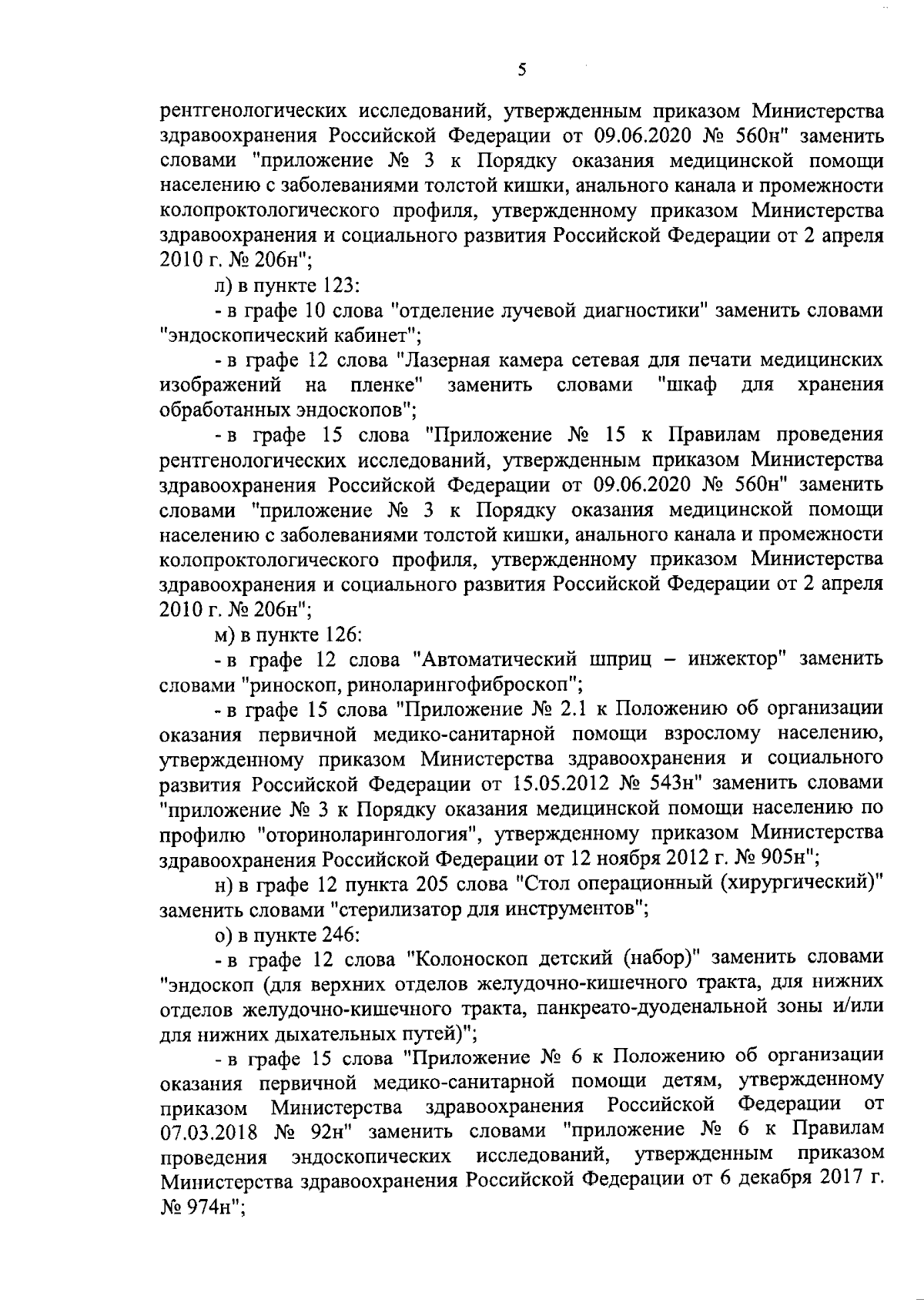 5

рентгенологических исследований, утвержденным приказом Министерства здравоохранения Российской Федерации от 09.06.2020 № 560н" заменить словами "приложение № 3 к Порядку оказания медицинской помощи населению с заболеваниями толстой кишки, анального канала и промежности колопроктологического профиля, утвержденному приказом Министерства здравоохранения и социального развития Российской Федерации от 2 апреля 2010 г. № 206н";

л) в пункте 123:

- в графе 10 слова "отделение лучевой диагностики" заменить словами "эндоскопический кабинет";

- в графе 12 слова "Лазерная камера сетевая для печати медицинских изображений на пленке" заменить словами "шкаф для хранения обработанных эндоскопов";

- в графе 15 слова "Приложение № 15 к Правилам проведения рентгенологических исследований, утвержденным приказом Министерства здравоохранения Российской Федерации от 09.06.2020 № 560н" заменить словами "приложение № 3 к Порядку оказания медицинской помощи населению с заболеваниями толстой кишки, анального канала и промежности колопроктологического профиля, утвержденному приказом Министерства здравоохранения и социального развития Российской Федерации от 2 апреля 2010 г. № 206н";

м) в пункте 126:

- в графе 12 слова "Автоматический шприц – инжектор" заменить словами "риноскоп, риноларингофиброскоп";

- в графе 15 слова "Приложение № 2.1 к Положению об организации оказания первичной медико-санитарной помощи взрослому населению, утвержденному приказом Министерства здравоохранения и социального развития Российской Федерации от 15.05.2012 № 543н" заменить словами "приложение № 3 к Порядку оказания медицинской помощи населению по профилю "оториноларингология", утвержденному приказом Министерства здравоохранения Российской Федерации от 12 ноября 2012 г. № 905н";

н) в графе 12 пункта 205 слова "Стол операционный (хирургический)" заменить словами "стерилизатор для инструментов";

о) в пункте 246:

- в графе 12 слова "Колоноскоп детский (набор)" заменить словами "эндоскоп (для верхних отделов желудочно-кишечного тракта, для нижних отделов желудочно-кишечного тракта, панкреато-дуоденальной зоны и/или для нижних дыхательных путей)";

- в графе 15 слова "Приложение № 6 к Положению об организации оказания первичной медико-санитарной помощи детям, утвержденному приказом Министерства здравоохранения Российской Федерации от 07.03.2018 № 92н" заменить словами "приложение № 6 к Правилам проведения эндоскопических исследований, утвержденным приказом Министерства здравоохранения Российской Федерации от 6 декабря 2017 г. № 974н";